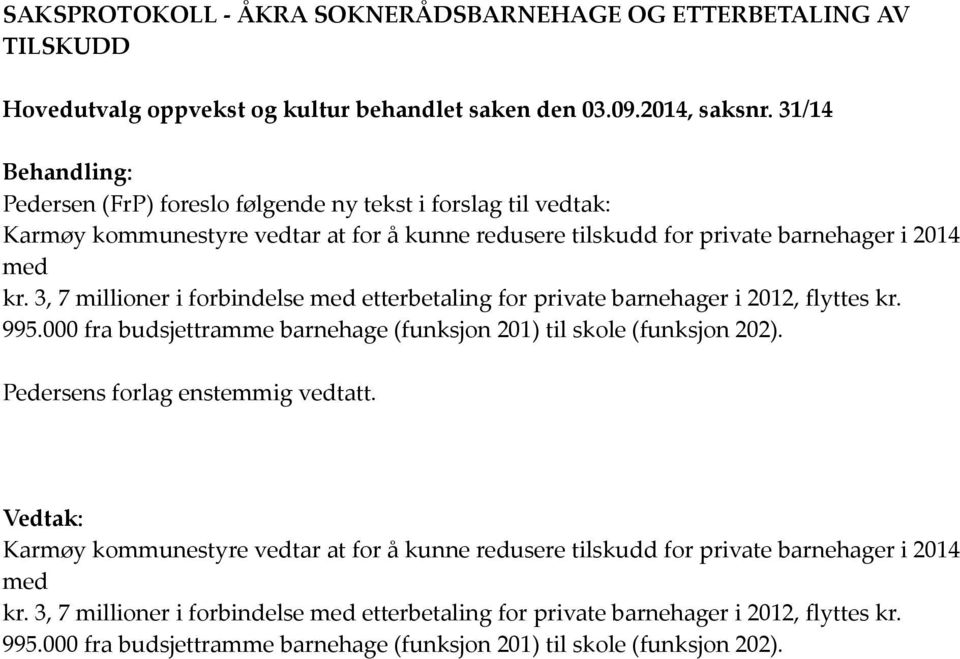 SAKSPROTOKOLL - ÅKRA SOKNERÅDSBARNEHAGE OG ETTERBETALING AV TILSKUDD

Hovedutvalg oppvekst og kultur behandlet saken den 03.09.2014, saksnr. 31/14

Behandling:
Pedersen (FrP) foreslo følgende ny tekst i forslag til vedtak:
Karmøy kommunestyre vedtar at for å kunne redusere tilskudd for private barnehager i 2014 med
kr. 3, 7 millioner i forbindelse med etterbetaling for private barnehager i 2012, flyttes kr. 995.000 fra budsjettramme barnehage (funksjon 201) til skole (funksjon 202).

Pedersens forlag enstemmig vedtatt.

Vedtak:
Karmøy kommunestyre vedtar at for å kunne redusere tilskudd for private barnehager i 2014 med
kr. 3, 7 millioner i forbindelse med etterbetaling for private barnehager i 2012, flyttes kr. 995.000 fra budsjettramme barnehage (funksjon 201) til skole (funksjon 202).